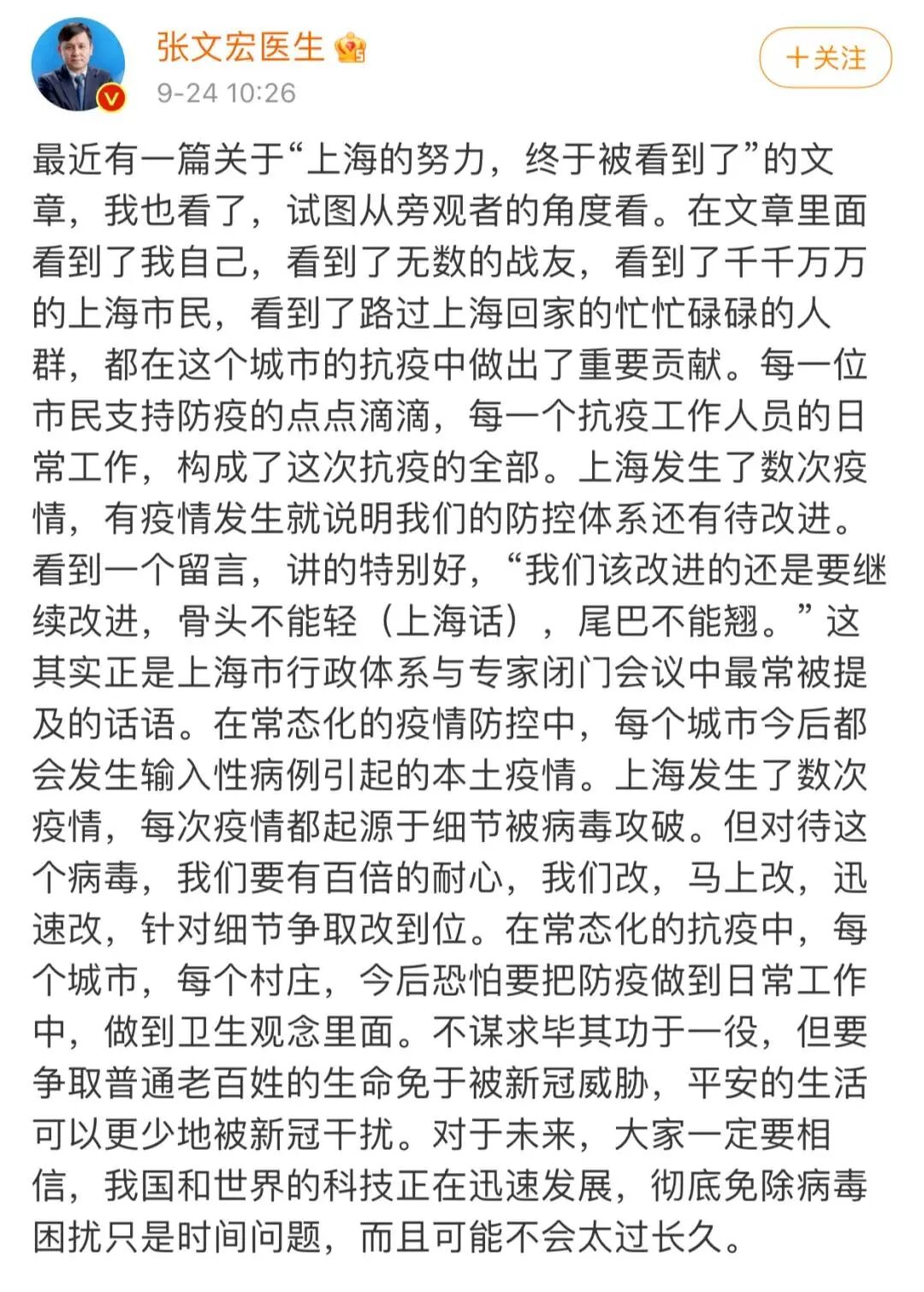 张文宏医生

9-24 10:26

+关注

最近有一篇关于“上海的努力，终于被看到了”的文章，我也看了，试图从旁观者的角度看。在文章里面看到了我自己，看到了无数的战友，看到了千千万万的上海市民，看到了路过上海回家的忙忙碌碌的人群，都在这个城市的抗疫中做出了重要贡献。每一位市民支持防疫的点点滴滴，每一个抗疫工作人员的日常工作，构成了这次抗疫的全部。上海发生了数次疫情，有疫情发生就说明我们的防控体系还有待改进。看到一个留言，讲的特别好，“我们该改进的还是要继续改进，骨头不能轻（上海话），尾巴不能翘。”这其实正是上海市行政体系与专家闭门会议中最常被提及的话语。在常态化的疫情防控中，每个城市今后都会发生输入性病例引起的本土疫情。上海发生了数次疫情，每次疫情都起源于细节被病毒攻破。但对待这个病毒，我们要有百倍的耐心，我们改，马上改，迅速改，针对细节争取改到位。在常态化的抗疫中，每个城市，每个村庄，今后恐怕要把防疫做到日常工作中，做到卫生观念里面。不谋求毕其功于一役，但要争取普通老百姓的生命免于被新冠威胁，平安的生活可以更少地被新冠干扰。对于未来，大家一定要相信，我国和世界的科技正在迅速发展，彻底免除病毒困扰只是时间问题，而且可能不会太过长久。